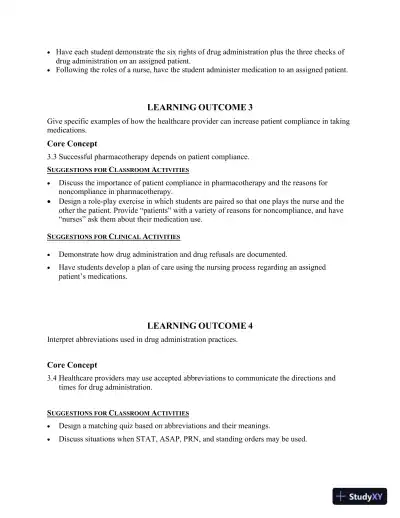 • Have each student demonstrate the six rights of drug administration plus the three checks of drug administration on an assigned patient.
• Following the roles of a nurse, have the student administer medication to an assigned patient.

LEARNING OUTCOME 3

Give specific examples of how the healthcare provider can increase patient compliance in taking medications.

Core Concept

3.3 Successful pharmacotherapy depends on patient compliance.

SUGGESTIONS FOR CLASSROOM ACTIVITIES

• Discuss the importance of patient compliance in pharmacotherapy and the reasons for noncompliance in pharmacotherapy.
• Design a role-play exercise in which students are paired so that one plays the nurse and the other the patient. Provide "patients" with a variety of reasons for noncompliance, and have "nurses" ask them about their medication use.

SUGGESTIONS FOR CLINICAL ACTIVITIES

• Demonstrate how drug administration and drug refusals are documented.
• Have students develop a plan of care using the nursing process regarding an assigned patient's medications.

LEARNING OUTCOME 4

Interpret abbreviations used in drug administration practices.

Core Concept

3.4 Healthcare providers may use accepted abbreviations to communicate the directions and times for drug administration.

SUGGESTIONS FOR CLASSROOM ACTIVITIES

• Design a matching quiz based on abbreviations and their meanings.
• Discuss situations when STAT, ASAP, PRN, and standing orders may be used.

StudyXY